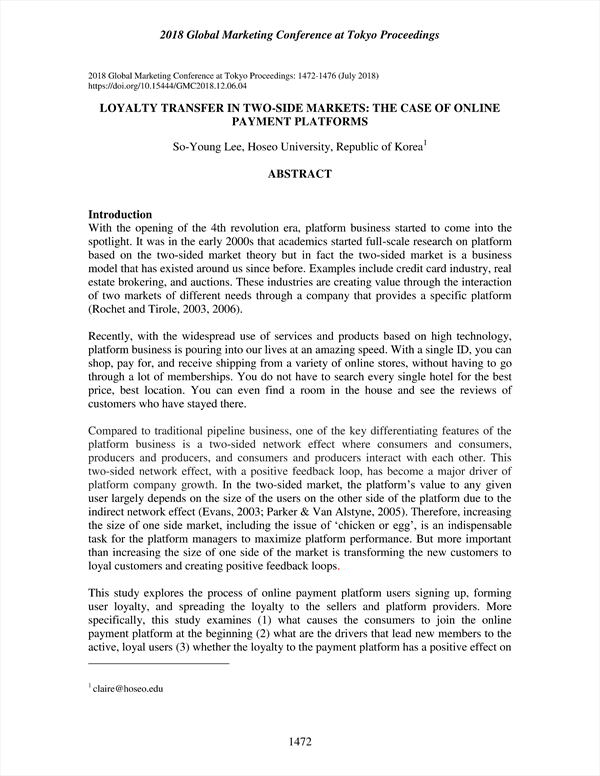 2018 Global Marketing Conference at Tokyo Proceedings

2018 Global Marketing Conference at Tokyo Proceedings: 1472-1476 (July 2018)
https://doi.org/10.15444/GMC2018.12.06.04

LOYALTY TRANSFER IN TWO-SIDE MARKETS: THE CASE OF ONLINE PAYMENT PLATFORMS

So-Young Lee, Hoseo University, Republic of Korea$^1$

ABSTRACT

Introduction
With the opening of the 4th revolution era, platform business started to come into the spotlight. It was in the early 2000s that academics started full-scale research on platform based on the two-sided market theory but in fact the two-sided market is a business model that has existed around us since before. Examples include credit card industry, real estate brokering, and auctions. These industries are creating value through the interaction of two markets of different needs through a company that provides a specific platform (Rochet and Tirole, 2003, 2006).

Recently, with the widespread use of services and products based on high technology, platform business is pouring into our lives at an amazing speed. With a single ID, you can shop, pay for, and receive shipping from a variety of online stores, without having to go through a lot of memberships. You do not have to search every single hotel for the best price, best location. You can even find a room in the house and see the reviews of customers who have stayed there.

Compared to traditional pipeline business, one of the key differentiating features of the platform business is a two-sided network effect where consumers and consumers, producers and producers, and consumers and producers interact with each other. This two-sided network effect, with a positive feedback loop, has become a major driver of platform company growth. In the two-sided market, the platform's value to any given user largely depends on the size of the users on the other side of the platform due to the indirect network effect (Evans, 2003; Parker & Van Alstyne, 2005). Therefore, increasing the size of one side market, including the issue of 'chicken or egg', is an indispensable task for the platform managers to maximize platform performance. But more important than increasing the size of one side of the market is transforming the new customers to loyal customers and creating positive feedback loops.

This study explores the process of online payment platform users signing up, forming user loyalty, and spreading the loyalty to the sellers and platform providers. More specifically, this study examines (1) what causes the consumers to join the online payment platform at the beginning (2) what are the drivers that lead new members to the active, loyal users (3) whether the loyalty to the payment platform has a positive effect on

$^1$ claire@hoseo.edu

1472